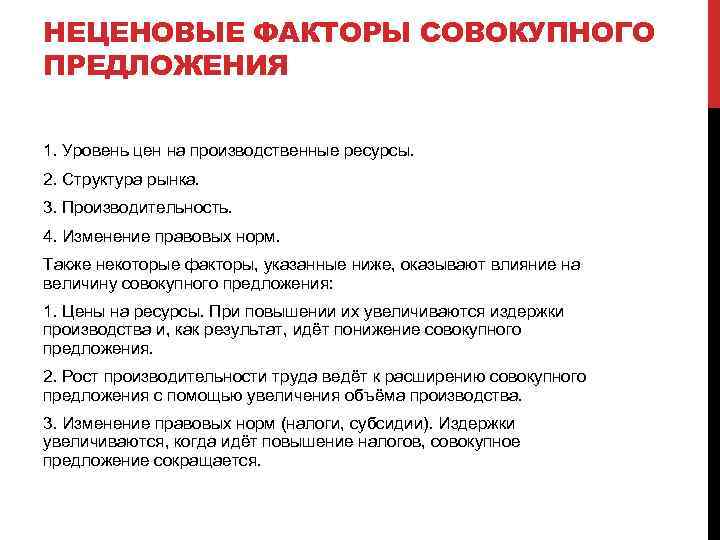 НЕЦЕНОВЫЕ ФАКТОРЫ СОВОКУПНОГО ПРЕДЛОЖЕНИЯ

1. Уровень цен на производственные ресурсы.

2. Структура рынка.

3. Производительность.

4. Изменение правовых норм.

Также некоторые факторы, указанные ниже, оказывают влияние на величину совокупного предложения:

1. Цены на ресурсы. При повышении их увеличиваются издержки производства и, как результат, идёт понижение совокупного предложения.

2. Рост производительности труда ведёт к расширению совокупного предложения с помощью увеличения объёма производства.

3. Изменение правовых норм (налоги, субсидии). Издержки увеличиваются, когда идёт повышение налогов, совокупное предложение сокращается.